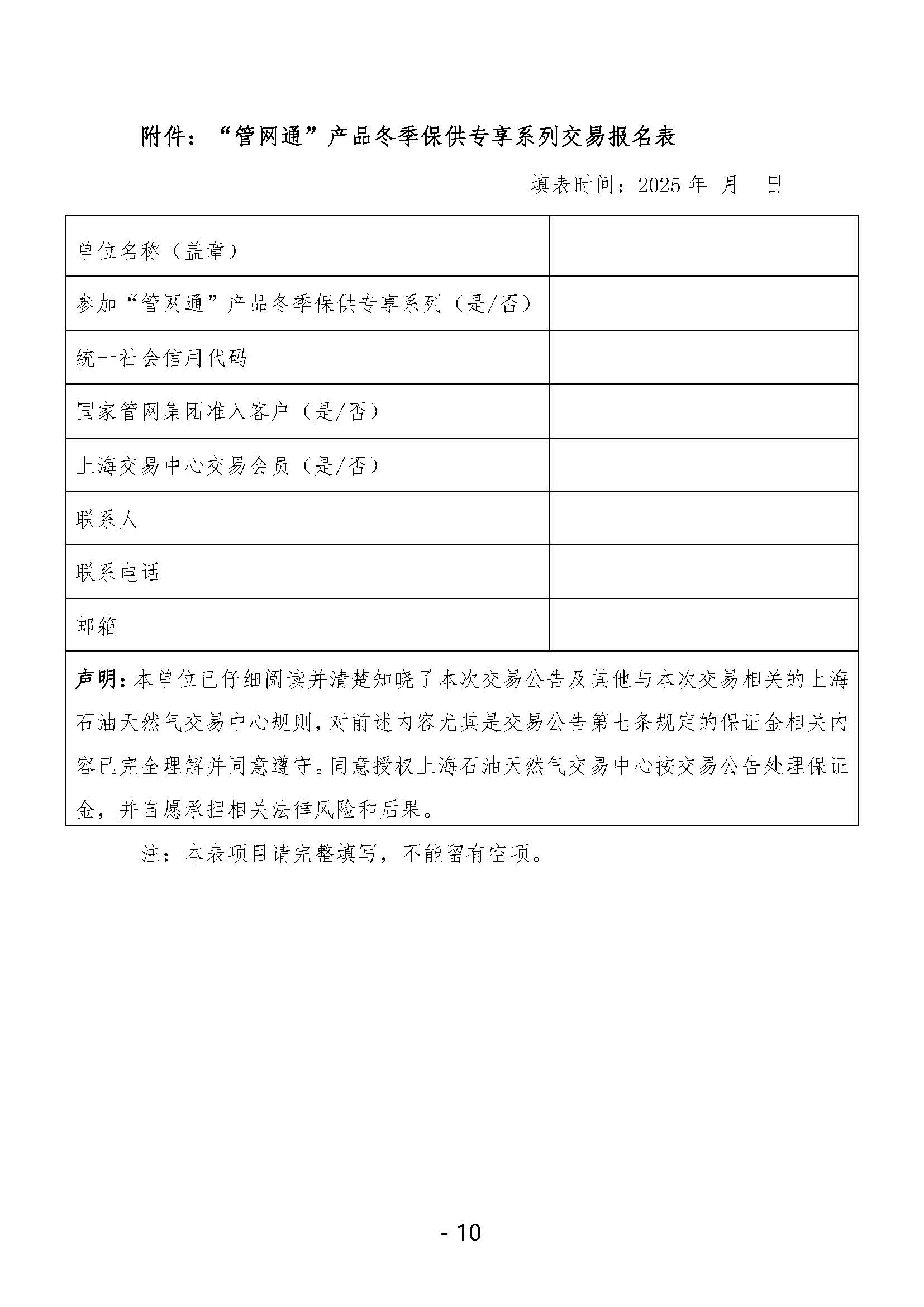 附件：“管网通”产品冬季保供专享系列交易报名表

填表时间：2025年 月 日

单位名称（盖章）

参加“管网通”产品冬季保供专享系列（是/否）

统一社会信用代码

国家管网集团准入客户（是/否）

上海交易中心交易会员（是/否）

联系人

联系电话

邮箱

声明：本单位已仔细阅读并清楚知晓了本次交易公告及其他与本次交易相关的上海石油天然气交易中心规则，对前述内容尤其是交易公告第七条规定的保证金相关内容已完全理解并同意遵守。同意授权上海石油天然气交易中心按交易公告处理保证金，并自愿承担相关法律风险和后果。

注：本表项目请完整填写，不能留有空项。

- 10